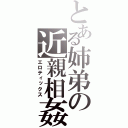 とある姉弟の近親相姦
エロティックス